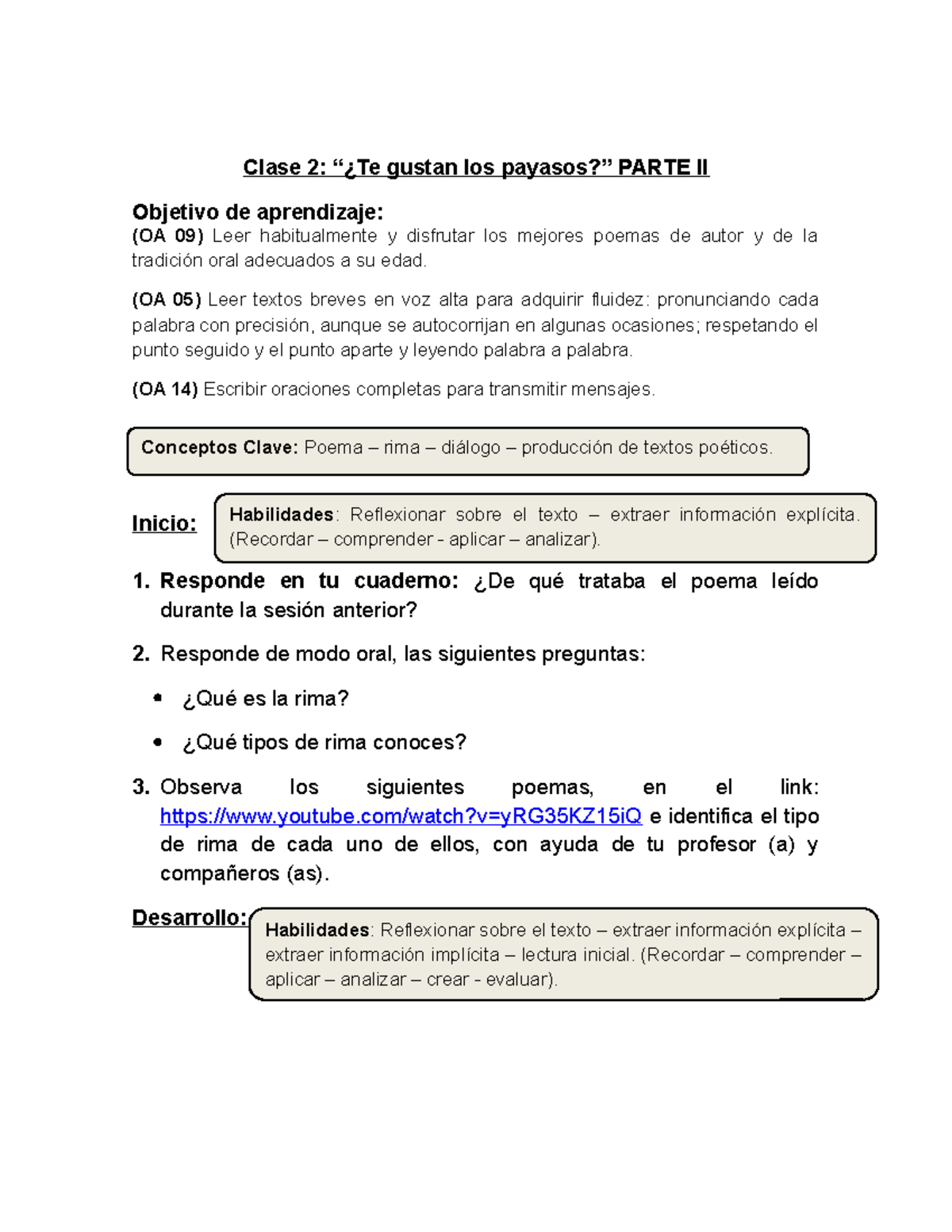 Clase 2: “¿Te gustan los payasos?” PARTE II

Objetivo de aprendizaje:
(OA 09) Leer habitualmente y disfrutar los mejores poemas de autor y de la tradición oral adecuados a su edad.

(OA 05) Leer textos breves en voz alta para adquirir fluidez: pronunciando cada palabra con precisión, aunque se autocorrijan en algunas ocasiones; respetando el punto seguido y el punto aparte y leyendo palabra a palabra.

(OA 14) Escribir oraciones completas para transmitir mensajes.

Conceptos Clave: Poema – rima – diálogo – producción de textos poéticos.

Inicio:

Habilidades: Reflexionar sobre el texto – extraer información explícita. (Recordar – comprender - aplicar – analizar).

1. Responde en tu cuaderno: ¿De qué trataba el poema leído durante la sesión anterior?

2. Responde de modo oral, las siguientes preguntas:

• ¿Qué es la rima?

• ¿Qué tipos de rima conoces?

3. Observa los siguientes poemas, en el link: https://www.youtube.com/watch?v=yRG35KZ15iQ e identifica el tipo de rima de cada uno de ellos, con ayuda de tu profesor (a) y compañeros (as).

Desarrollo:

Habilidades: Reflexionar sobre el texto – extraer información explícita – extraer información implícita – lectura inicial. (Recordar – comprender – aplicar – analizar – crear - evaluar).